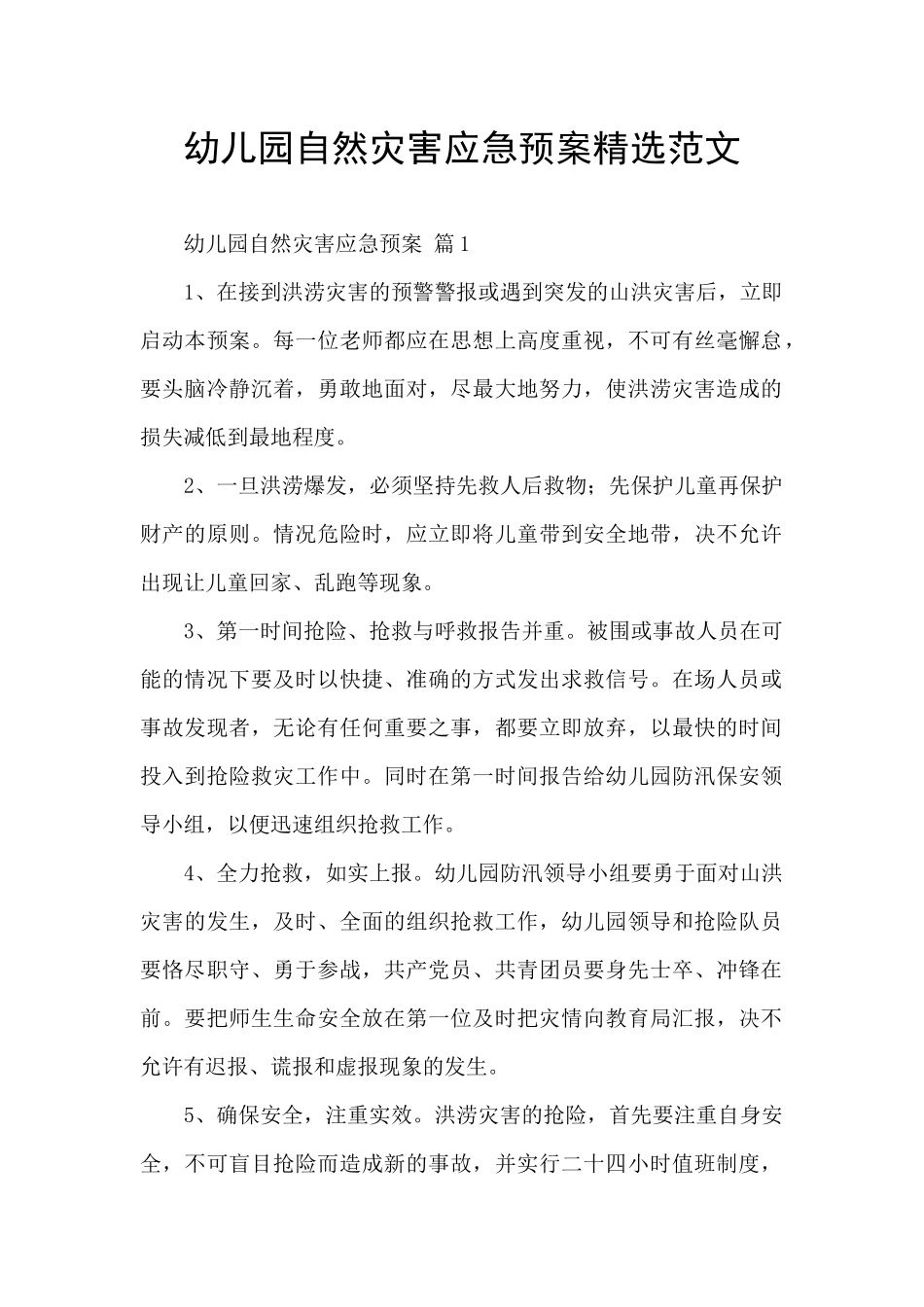 幼儿园自然灾害应急预案精选范文

幼儿园自然灾害应急预案 篇1

1、在接到洪涝灾害的预警警报或遇到突发的山洪灾害后，立即启动本预案。每一位老师都应在思想上高度重视，不可有丝毫懈怠，要头脑冷静沉着，勇敢地面对，尽最大地努力，使洪涝灾害造成的损失减低到最地程度。

2、一旦洪涝爆发，必须坚持先救人后救物；先保护儿童再保护财产的原则。情况危险时，应立即将儿童带到安全地带，决不允许出现让儿童回家、乱跑等现象。

3、第一时间抢险、抢救与呼救报告并重。被围或事故人员在可能的情况下要及时以快捷、准确的方式发出求救信号。在场人员或事故发现者，无论有任何重要之事，都要立即放弃，以最快的时间投入到抢险救灾工作中。同时在第一时间报告给幼儿园防汛保安领导小组，以便迅速组织抢救工作。

4、全力抢救，如实上报。幼儿园防汛领导小组要勇于面对山洪灾害的发生，及时、全面的组织抢救工作，幼儿园领导和抢险队员要恪尽职守、勇于参战，共产党员、共青团员要身先士卒、冲锋在前。要把师生生命安全放在第一位及时把灾情向教育局汇报，决不允许有迟报、谎报和虚报现象的发生。

5、确保安全，注重实效。洪涝灾害的抢险，首先要注重自身安全，不可盲目抢险而造成新的事故，并实行二十四小时值班制度，